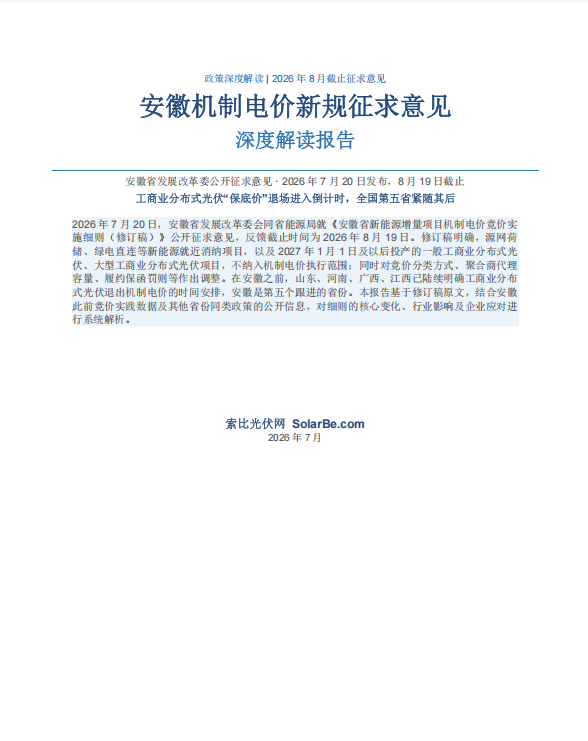 政策深度解读 | 2026 年 8 月截止征求意见

安徽机制电价新规征求意见

深度解读报告

安徽省发展改革委公开征求意见 · 2026 年 7 月 20 日发布，8 月 19 日截止

工商业分布式光伏“保底价”退场进入倒计时，全国第五省紧随其后

2026 年 7 月 20 日，安徽省发展改革委会同省能源局就《安徽省新能源增量项目机制电价竞价实施细则（修订稿）》公开征求意见，反馈截止时间为 2026 年 8 月 19 日。修订稿明确，源网荷储、绿电直连等新能源就近消纳项目，以及 2027 年 1 月 1 日及以后投产的一般工商业分布式光伏、大型工商业分布式光伏项目，不纳入机制电价执行范围；同时对竞价分类方式、聚合商代理容量、履约保函罚则等作出调整。在安徽之前，山东、河南、广西、江西已陆续明确工商业分布式光伏退出机制电价的时间安排，安徽是第五个跟进的省份。本报告基于修订稿原文，结合安徽此前竞价实践数据及其他省份同类政策的公开信息，对细则的核心变化、行业影响及企业应对进行系统解析。

索比光伏网 SolarBe.com
2026 年 7 月